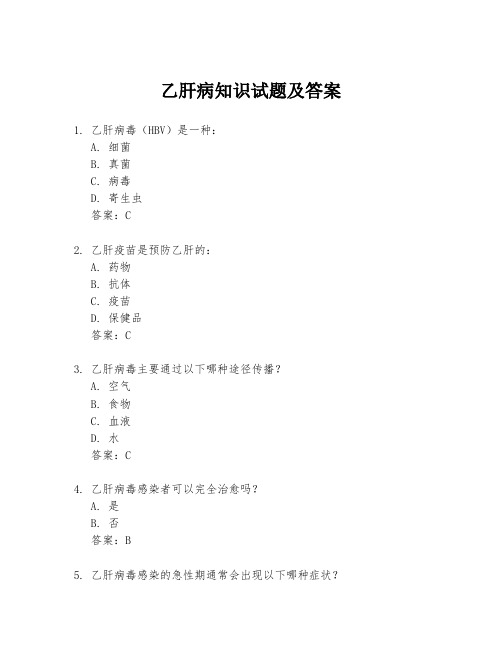 乙肝病知识试题及答案

1. 乙肝病毒（HBV）是一种：
A. 细菌
B. 真菌
C. 病毒
D. 寄生虫
答案：C

2. 乙肝疫苗是预防乙肝的：
A. 药物
B. 抗体
C. 疫苗
D. 保健品
答案：C

3. 乙肝病毒主要通过以下哪种途径传播？
A. 空气
B. 食物
C. 血液
D. 水
答案：C

4. 乙肝病毒感染者可以完全治愈吗？
A. 是
B. 否
答案：B

5. 乙肝病毒感染的急性期通常会出现以下哪种症状？